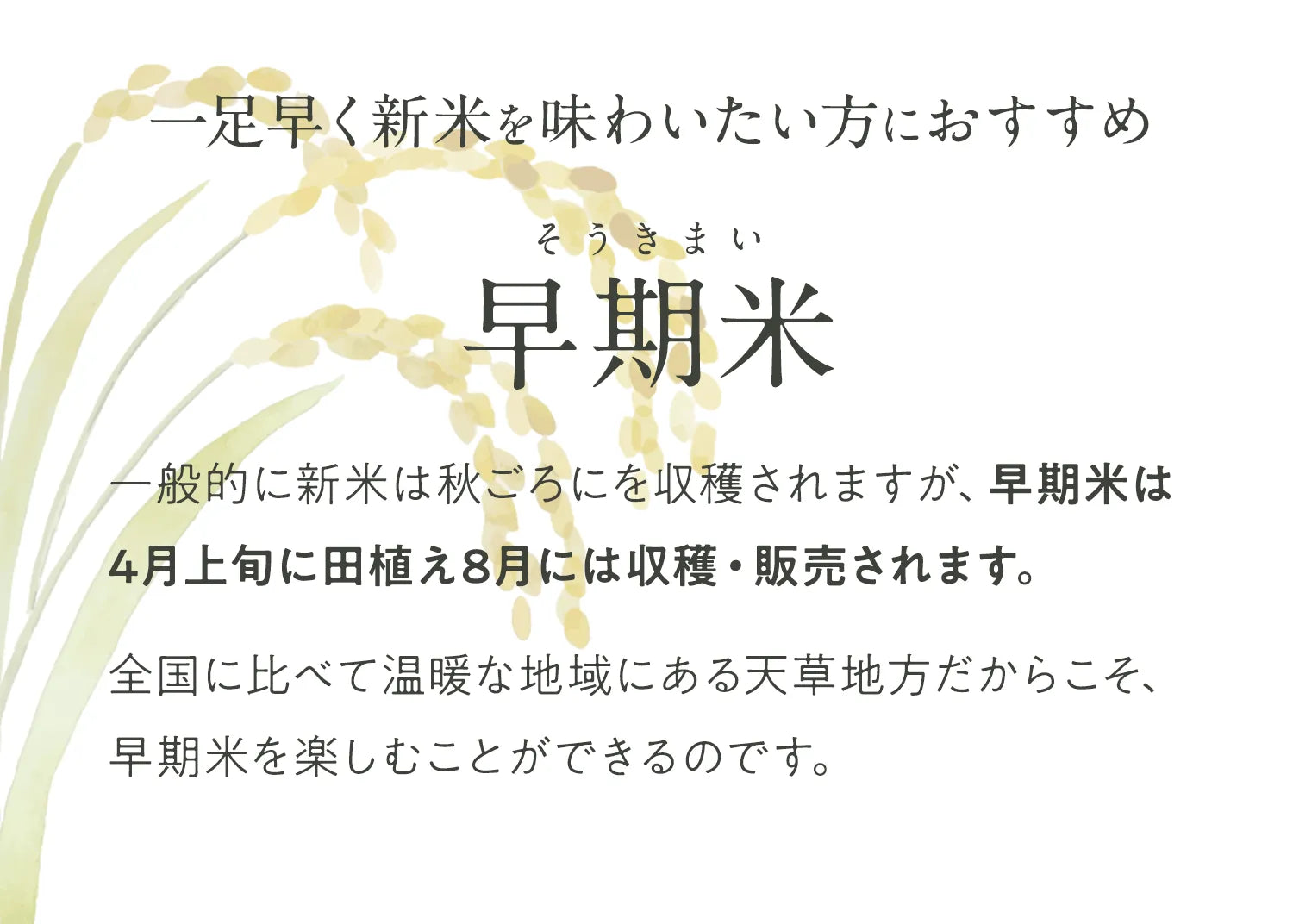 一足早く新米を味わいたい方におすすめ

そうきまい
早期米

一般的に新米は秋ごろにを収穫されますが、早期米は4月上旬に田植え8月には収穫・販売されます。

全国に比べて温暖な地域にある天草地方だからこそ、早期米を楽しむことができるのです。